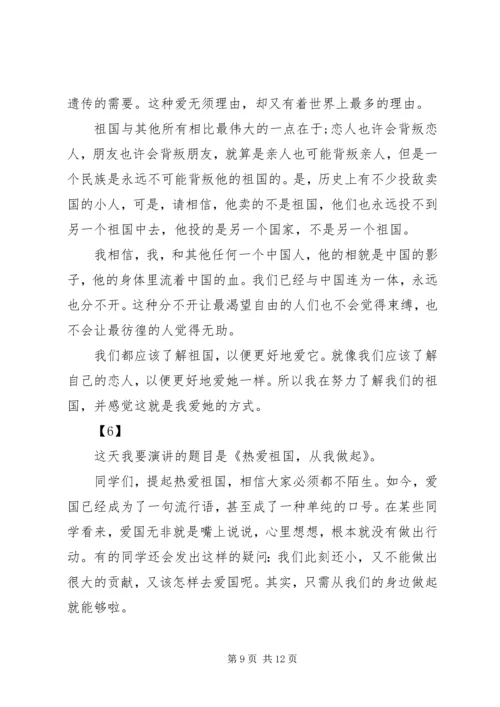 遗传的需要。这种爱无须理由，却又有着世界上最多的理由。

祖国与其他所有相比最伟大的一点在于：恋人也许会背叛恋人，朋友也许会背叛朋友，就算是亲人也可能背叛亲人，但是一个民族是永远不可能背叛他的祖国的。是，历史上有不少投敌卖国的小人，可是，请相信，他卖的不是祖国，他们也永远投不到另一个祖国中去，他投的是另一个国家，不是另一个祖国。

我相信，我，和其他任何一个中国人，他的相貌是中国的影子，他的身体里流着中国的血。我们已经与中国连为一体，永远也分不开。这种分不开让最渴望自由的人们也不会觉得束缚，也不会让最彷徨的人觉得无助。

我们都应该了解祖国，以便更好地爱它。就像我们应该了解自己的恋人，以便更好地爱她一样。所以我在努力了解我们的祖国，并感觉这就是我爱她的方式。

【6】

这天我要演讲的题目是《热爱祖国，从我做起》。

同学们，提起热爱祖国，相信大家必须都不陌生。如今，爱国已经成为了一句流行语，甚至成了一种单纯的口号。在某些同学看来，爱国无非就是嘴上说说，心里想想，根本就没有做出行动。有的同学还会发出这样的疑问：我们此刻还小，又不能做出很大的贡献，又该怎样去爱国呢。其实，只需从我们的身边做起就能够啦。

第 9 页 共 12 页